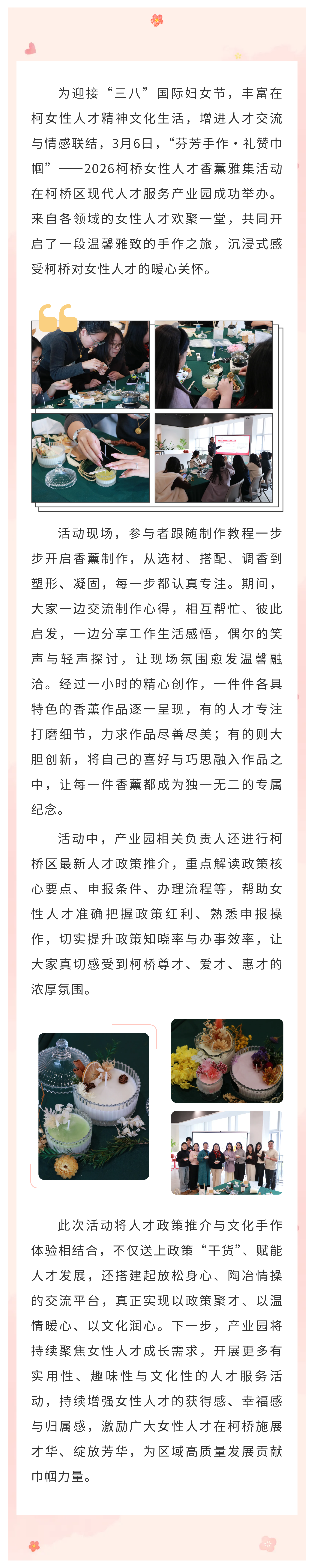 为迎接“三八”国际妇女节，丰富在柯女性人才精神文化生活，增进人才交流与情感联结，3月6日，“芬芳手作·礼赞巾帼”——2026柯桥女性人才香薰雅集活动在柯桥区现代人才服务产业园成功举办。来自各领域的女性人才欢聚一堂，共同开启了一段温馨雅致的手作之旅，沉浸式感受柯桥对女性人才的暖心关怀。

活动现场，参与者跟随制作教程一步步开启香薰制作，从选材、搭配、调香到塑形、凝固，每一步都认真专注。期间，大家一边交流制作心得，相互帮忙、彼此启发，一边分享工作生活感悟，偶尔的笑声与轻声探讨，让现场氛围愈发温馨融洽。经过一小时的精心创作，一件件各具特色的香薰作品逐一呈现，有的人才专注打磨细节，力求作品尽善尽美；有的则大胆创新，将自己的喜好与巧思融入作品之中，让每一件香薰都成为独一无二的专属纪念。

活动中，产业园相关负责人还进行柯桥区最新人才政策推介，重点解读政策核心要点、申报条件、办理流程等，帮助女性人才准确把握政策红利、熟悉申报操作，切实提升政策知晓率与办事效率，让大家真切感受到柯桥尊才、爱才、惠才的浓厚氛围。

此次活动将人才政策推介与文化手作体验相结合，不仅送上政策“干货”、赋能人才发展，还搭建起放松身心、陶冶情操的交流平台，真正实现以政策聚才、以温情暖心、以文化润心。下一步，产业园将持续聚焦女性人才成长需求，开展更多有实用性、趣味性与文化性的人才服务活动，持续增强女性人才的获得感、幸福感与归属感，激励广大女性人才在柯桥施展才华、绽放芳华，为区域高质量发展贡献巾帼力量。